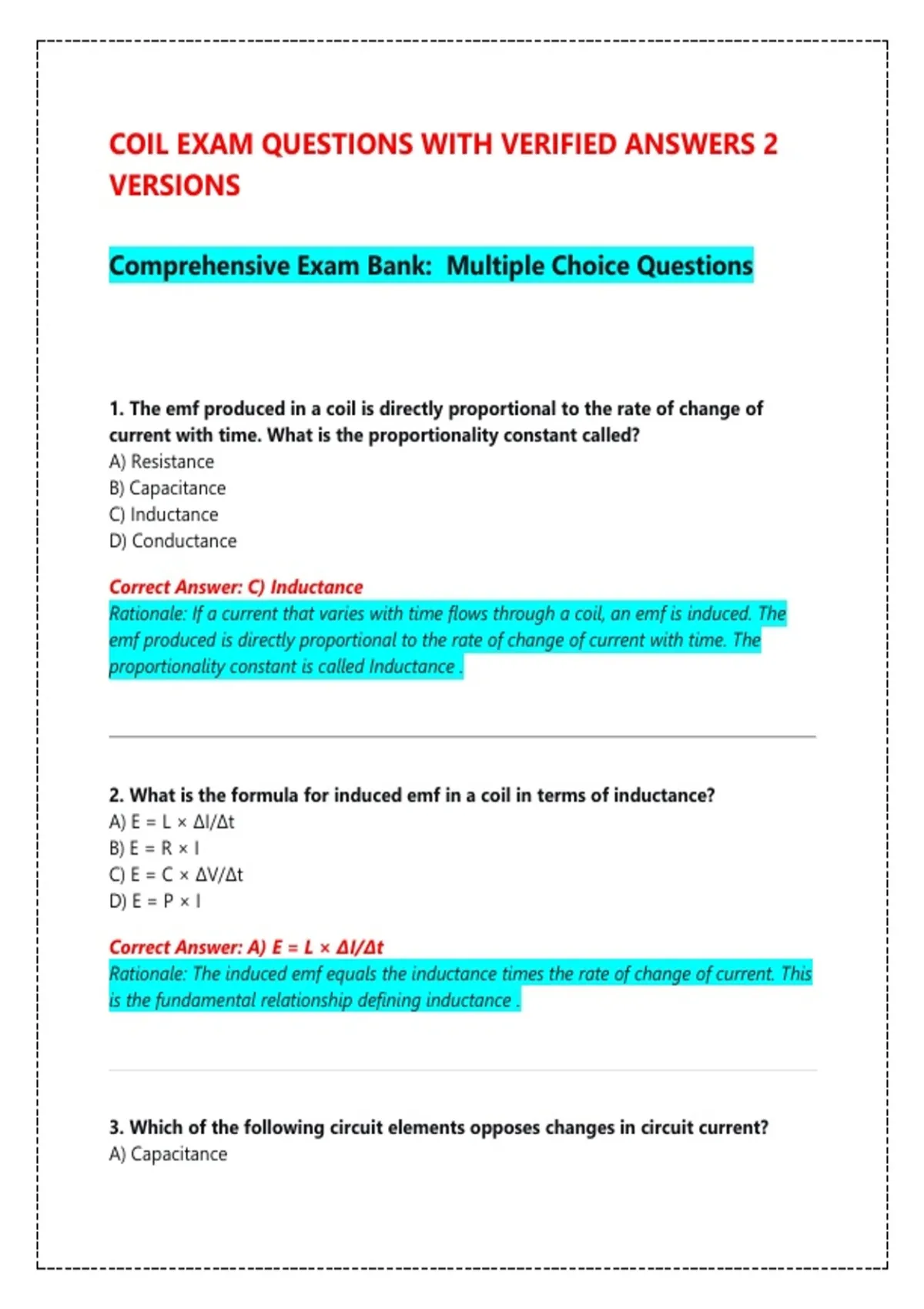 COIL EXAM QUESTIONS WITH VERIFIED ANSWERS 2 VERSIONS

Comprehensive Exam Bank: Multiple Choice Questions

1. The emf produced in a coil is directly proportional to the rate of change of current with time. What is the proportionality constant called?
A) Resistance
B) Capacitance
C) Inductance
D) Conductance

Correct Answer: C) Inductance
Rationale: If a current that varies with time flows through a coil, an emf is induced. The emf produced is directly proportional to the rate of change of current with time. The proportionality constant is called Inductance .

2. What is the formula for induced emf in a coil in terms of inductance?
A) $E = L \times \Delta I/\Delta t$
B) $E = R \times I$
C) $E = C \times \Delta V/\Delta t$
D) $E = P \times I$

Correct Answer: A) $E = L \times \Delta I/\Delta t$
Rationale: The induced emf equals the inductance times the rate of change of current. This is the fundamental relationship defining inductance .

3. Which of the following circuit elements opposes changes in circuit current?
A) Capacitance